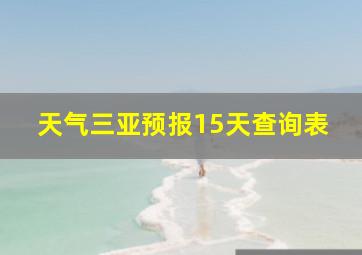 天气三亚预报15天查询表